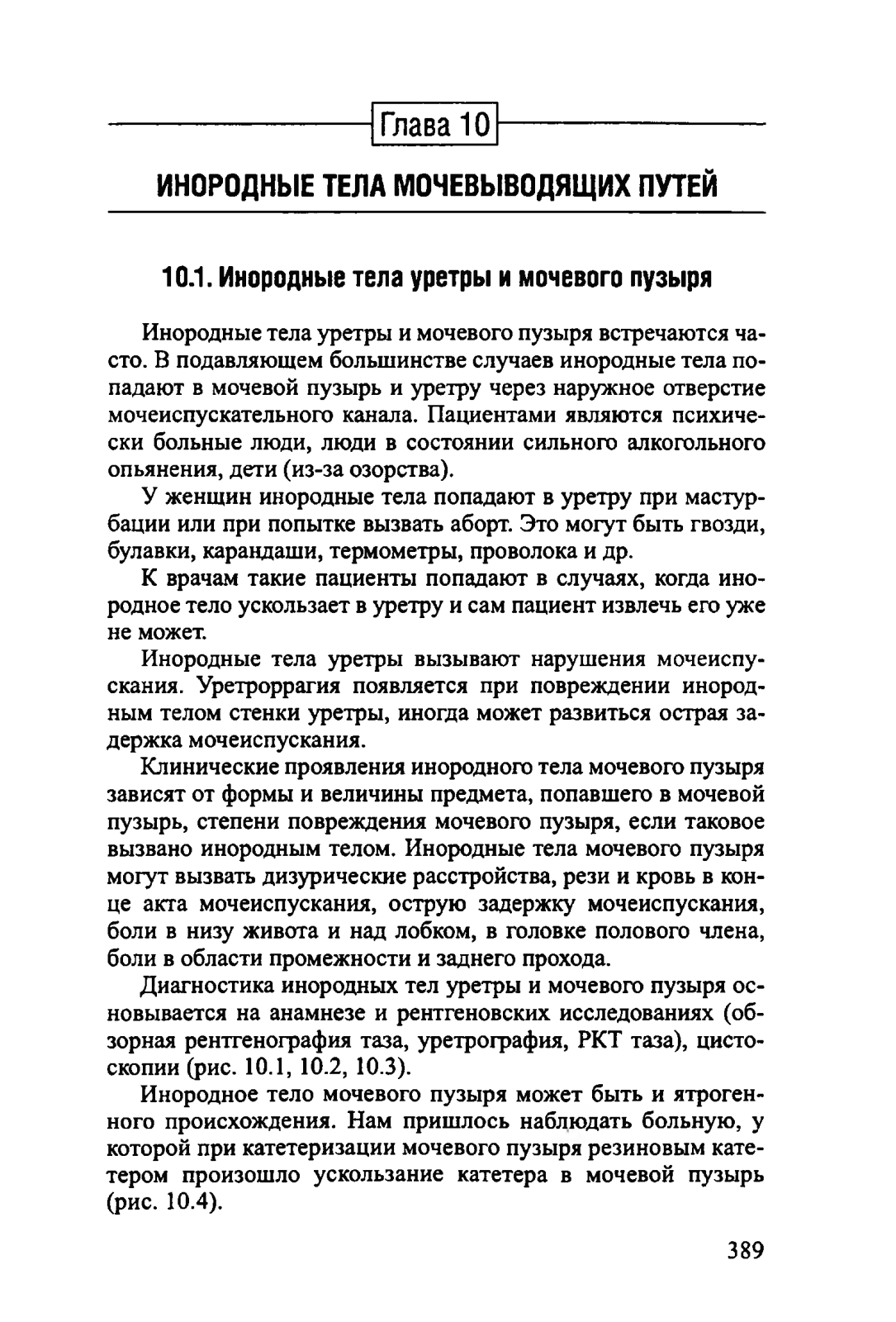 Глава 10

ИНОРОДНЫЕ ТЕЛА МОЧЕВЫВОДЯЩИХ ПУТЕЙ

10.1. Инородные тела уретры и мочевого пузыря

Инородные тела уретры и мочевого пузыря встречаются часто. В подавляющем большинстве случаев инородные тела попадают в мочевой пузырь и уретру через наружное отверстие мочеиспускательного канала. Пациентами являются психически больные люди, люди в состоянии сильного алкогольного опьянения, дети (из-за озорства).

У женщин инородные тела попадают в уретру при мастурбации или при попытке вызвать аборт. Это могут быть гвозди, булавки, карандаши, термометры, проволока и др.

К врачам такие пациенты попадают в случаях, когда инородное тело ускользает в уретру и сам пациент извлечь его уже не может.

Инородные тела уретры вызывают нарушения мочеиспускания. Уретроррагия появляется при повреждении инородным телом стенки уретры, иногда может развиться острая задержка мочеиспускания.

Клинические проявления инородного тела мочевого пузыря зависят от формы и величины предмета, попавшего в мочевой пузырь, степени повреждения мочевого пузыря, если таковое вызвано инородным телом. Инородные тела мочевого пузыря могут вызвать дизурические расстройства, рези и кровь в конце акта мочеиспускания, острую задержку мочеиспускания, боли в низу живота и над лобком, в головке полового члена, боли в области промежности и заднего прохода.

Диагностика инородных тел уретры и мочевого пузыря основывается на анамнезе и рентгеновских исследованиях (обзорная рентгенография таза, уретрография, РКТ таза), цистоскопии (рис. 10.1, 10.2, 10.3).

Инородное тело мочевого пузыря может быть и ятрогенного происхождения. Нам пришлось наблюдать больную, у которой при катетеризации мочевого пузыря резиновым катетером произошло ускользание катетера в мочевой пузырь (рис. 10.4).

389